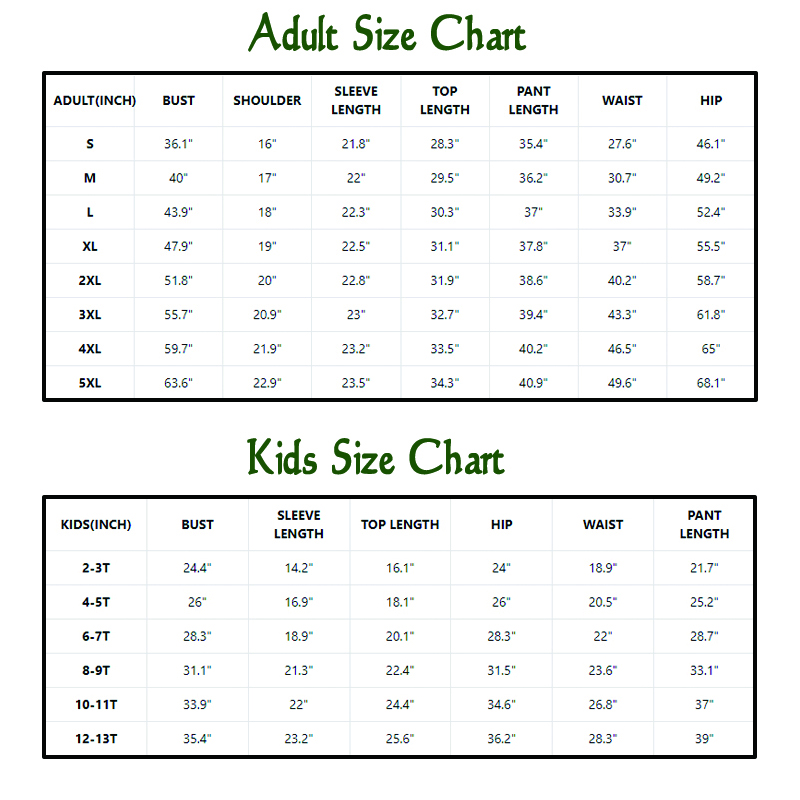 Adult Size Chart

| ADULT(INCH) | BUST | SHOULDER | SLEEVE LENGTH | TOP LENGTH | PANT LENGTH | WAIST | HIP |
|---|---|---|---|---|---|---|---|
| S | 36.1" | 16" | 21.8" | 28.3" | 35.4" | 27.6" | 46.1" |
| M | 40" | 17" | 22" | 29.5" | 36.2" | 30.7" | 49.2" |
| L | 43.9" | 18" | 22.3" | 30.3" | 37" | 33.9" | 52.4" |
| XL | 47.9" | 19" | 22.5" | 31.1" | 37.8" | 37" | 55.5" |
| 2XL | 51.8" | 20" | 22.8" | 31.9" | 38.6" | 40.2" | 58.7" |
| 3XL | 55.7" | 20.9" | 23" | 32.7" | 39.4" | 43.3" | 61.8" |
| 4XL | 59.7" | 21.9" | 23.2" | 33.5" | 40.2" | 46.5" | 65" |
| 5XL | 63.6" | 22.9" | 23.5" | 34.3" | 40.9" | 49.6" | 68.1" |

Kids Size Chart

| KIDS(INCH) | BUST | SLEEVE LENGTH | TOP LENGTH | HIP | WAIST | PANT LENGTH |
|---|---|---|---|---|---|---|
| 2-3T | 24.4" | 14.2" | 16.1" | 24" | 18.9" | 21.7" |
| 4-5T | 26" | 16.9" | 18.1" | 26" | 20.5" | 25.2" |
| 6-7T | 28.3" | 18.9" | 20.1" | 28.3" | 22" | 28.7" |
| 8-9T | 31.1" | 21.3" | 22.4" | 31.5" | 23.6" | 33.1" |
| 10-11T | 33.9" | 22" | 24.4" | 34.6" | 26.8" | 37" |
| 12-13T | 35.4" | 23.2" | 25.6" | 36.2" | 28.3" | 39" |